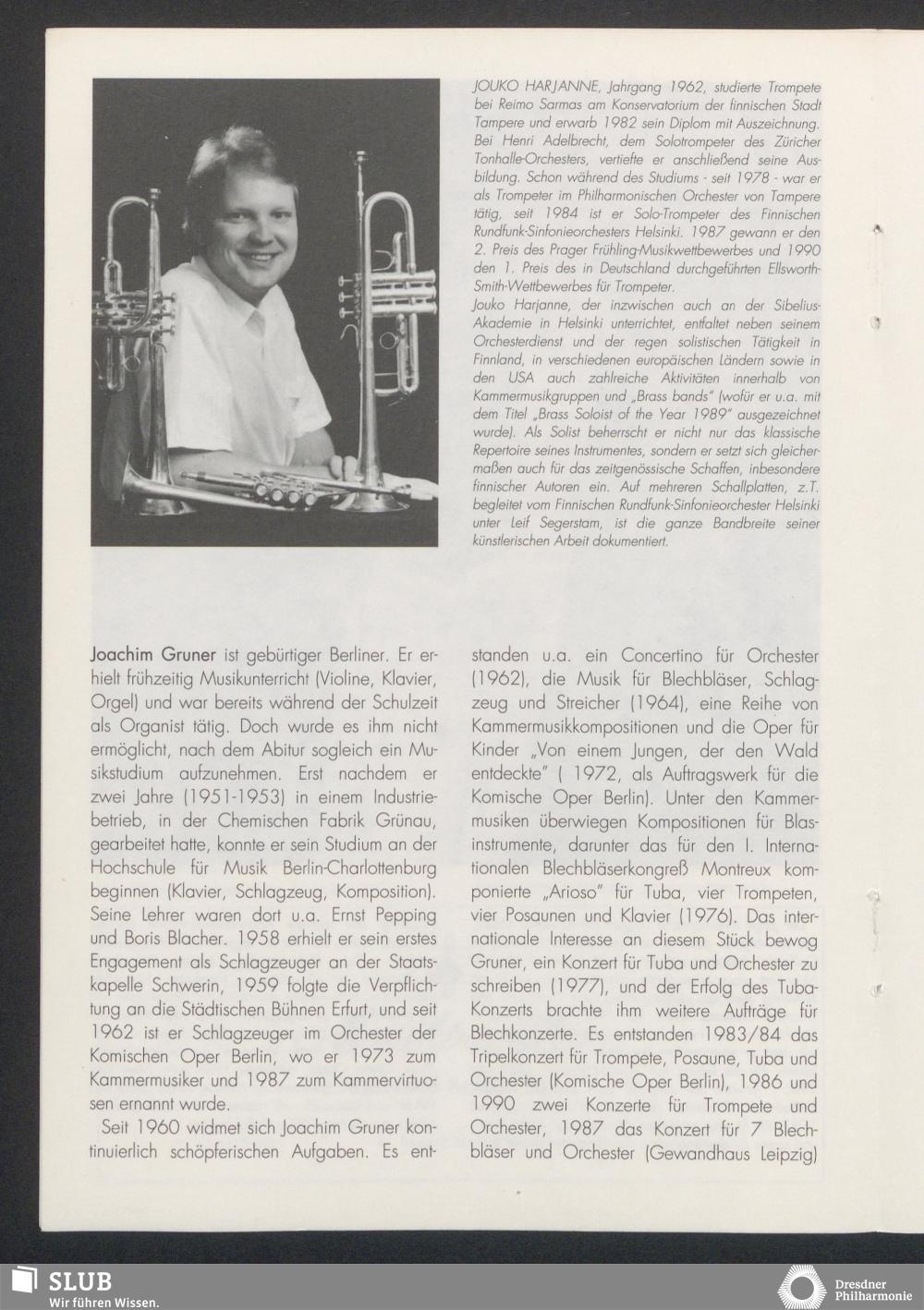 JOUKO HARJANNE, Jahrgang 1962, studierte Trompete bei Reimo Sarmas am Konservatorium der finnischen Stadt Tampere und erwarb 1982 sein Diplom mit Auszeichnung. Bei Henri Adelbrecht, dem Solotrompeter des Züricher Tonhalle-Orchesters, vertiefte er anschließend seine Ausbildung. Schon während des Studiums - seit 1978 - war er als Trompeter im Philharmonischen Orchester von Tampere tätig, seit 1984 ist er Solo-Trompeter des Finnischen Rundfunk-Sinfonieorchesters Helsinki. 1987 gewann er den 2. Preis des Prager Frühling-Musikwettbewerbes und 1990 den 1. Preis des in Deutschland durchgeführten Ellsworth-Smith-Wettbewerbes für Trompeter.
Jouko Harjanne, der inzwischen auch an der Sibelius-Akademie in Helsinki unterrichtet, entfaltet neben seinem Orchesterdienst und der regen solistischen Tätigkeit in Finnland, in verschiedenen europäischen Ländern sowie in den USA auch zahlreiche Aktivitäten innerhalb von Kammermusikgruppen und „Brass bands" (wofür er u.a. mit dem Titel „Brass Soloist of the Year 1989" ausgezeichnet wurde). Als Solist beherrscht er nicht nur das klassische Repertoire seines Instrumentes, sondern er setzt sich gleichermaßen auch für das zeitgenössische Schaffen, inbesondere finnischer Autoren ein. Auf mehreren Schallplatten, z.T. begleitet vom Finnischen Rundfunk-Sinfonieorchester Helsinki unter Leif Segerstam, ist die ganze Bandbreite seiner künstlerischen Arbeit dokumentiert.

Joachim Gruner ist gebürtiger Berliner. Er erhielt frühzeitig Musikunterricht (Violine, Klavier, Orgel) und war bereits während der Schulzeit als Organist tätig. Doch wurde es ihm nicht ermöglicht, nach dem Abitur sogleich ein Musikstudium aufzunehmen. Erst nachdem er zwei Jahre (1951-1953) in einem Industriebetrieb, in der Chemischen Fabrik Grünau, gearbeitet hatte, konnte er sein Studium an der Hochschule für Musik Berlin-Charlottenburg beginnen (Klavier, Schlagzeug, Komposition). Seine Lehrer waren dort u.a. Ernst Pepping und Boris Blacher. 1958 erhielt er sein erstes Engagement als Schlagzeuger an der Staatskapelle Schwerin, 1959 folgte die Verpflichtung an die Städtischen Bühnen Erfurt, und seit 1962 ist er Schlagzeuger im Orchester der Komischen Oper Berlin, wo er 1973 zum Kammermusiker und 1987 zum Kammervirtuosen ernannt wurde.

Seit 1960 widmet sich Joachim Gruner kontinuierlich schöpferischen Aufgaben. Es entstanden u.a. ein Concertino für Orchester (1962), die Musik für Blechbläser, Schlagzeug und Streicher (1964), eine Reihe von Kammermusikkompositionen und die Oper für Kinder „Von einem Jungen, der den Wald entdeckte" ( 1972, als Auftragswerk für die Komische Oper Berlin). Unter den Kammermusiken überwiegen Kompositionen für Blasinstrumente, darunter das für den I. Internationalen Blechbläserkongreß Montreux komponierte „Arioso" für Tuba, vier Trompeten, vier Posaunen und Klavier (1976). Das internationale Interesse an diesem Stück bewog Gruner, ein Konzert für Tuba und Orchester zu schreiben (1977), und der Erfolg des Tuba-Konzerts brachte ihm weitere Aufträge für Blechkonzerte. Es entstanden 1983/84 das Tripelkonzert für Trompete, Posaune, Tuba und Orchester (Komische Oper Berlin), 1986 und 1990 zwei Konzerte für Trompete und Orchester, 1987 das Konzert für 7 Blechbläser und Orchester (Gewandhaus Leipzig)

SLUB
Wir führen Wissen.
Dresdner Philharmonie